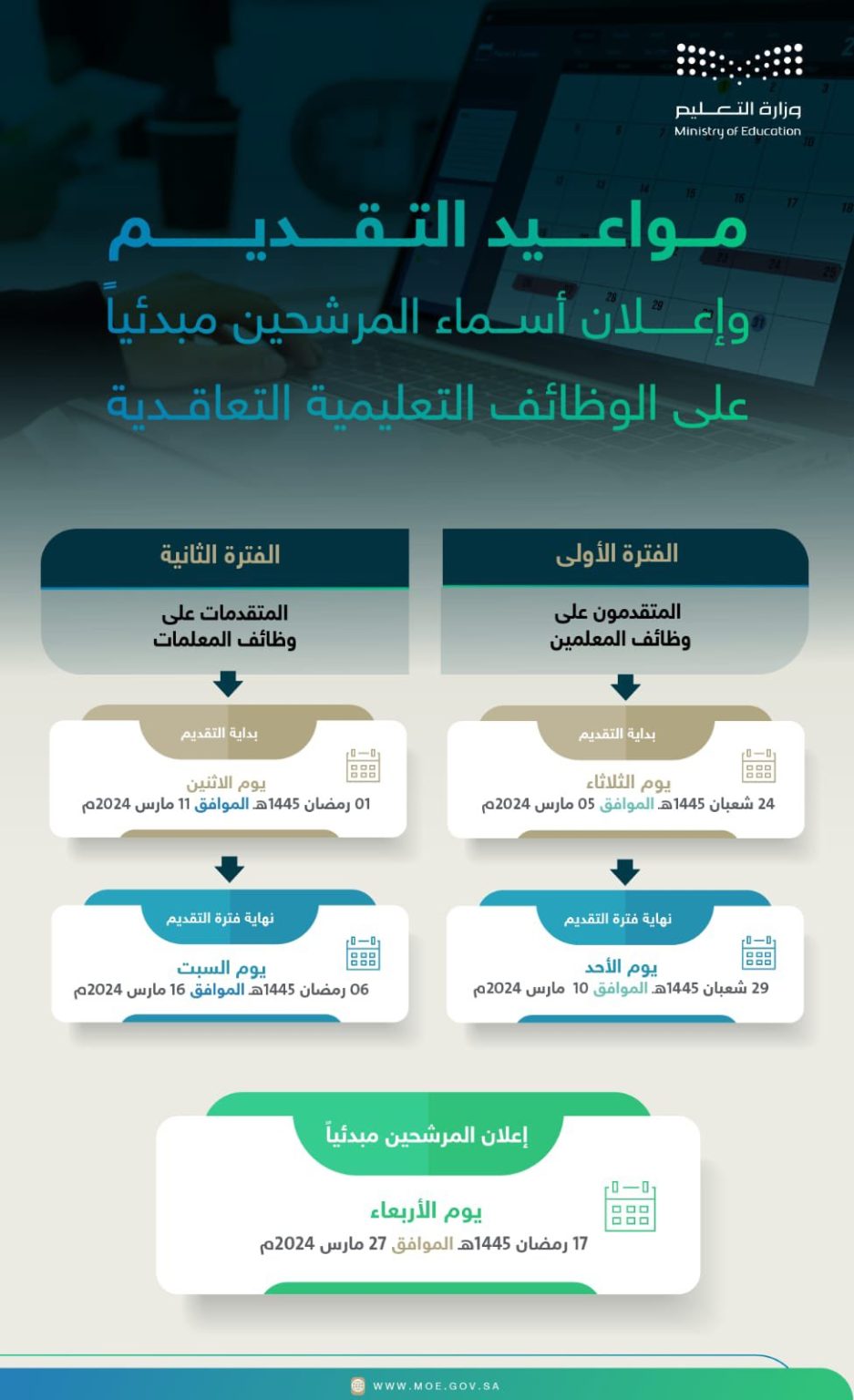 وزارة التعليم
Ministry of Education

مواعيد التقديم
وإعلان أسماء المرشحين مبدئياً
على الوظائف التعليمية التعاقدية

الفترة الأولى
المتقدمون على وظائف المعلمين

بداية التقديم
يوم الثلاثاء
24 شعبان 1445هـ الموافق 05 مارس 2024م

نهاية فترة التقديم
يوم الأحد
29 شعبان 1445هـ الموافق 10 مارس 2024م

الفترة الثانية
المتقدمات على وظائف المعلمات

بداية التقديم
يوم الاثنين
01 رمضان 1445هـ الموافق 11 مارس 2024م

نهاية فترة التقديم
يوم السبت
06 رمضان 1445هـ الموافق 16 مارس 2024م

إعلان المرشحين مبدئياً
يوم الأربعاء
17 رمضان 1445هـ الموافق 27 مارس 2024م

WWW.MOE.GOV.SA